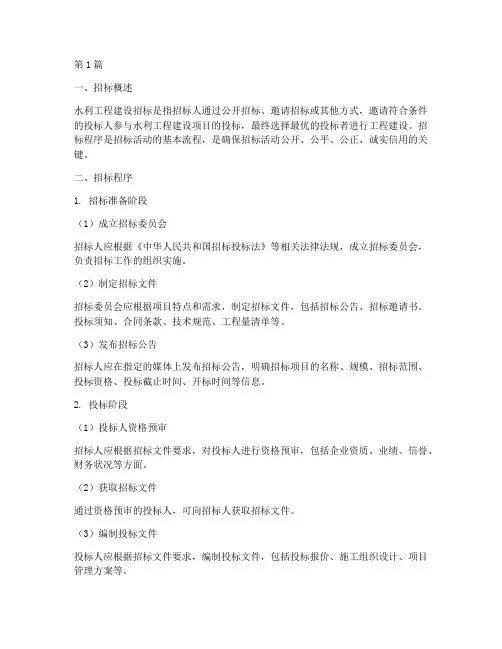 第1篇

一、招标概述

水利工程建设招标是指招标人通过公开招标、邀请招标或其他方式，邀请符合条件的投标人参与水利工程建设项目的投标，最终选择最优的投标者进行工程建设。招标程序是招标活动的基本流程，是确保招标活动公开、公平、公正、诚实信用的关键。

二、招标程序

1. 招标准备阶段

（1）成立招标委员会

招标人应根据《中华人民共和国招标投标法》等相关法律法规，成立招标委员会，负责招标工作的组织实施。

（2）制定招标文件

招标委员会应根据项目特点和需求，制定招标文件，包括招标公告、招标邀请书、投标须知、合同条款、技术规范、工程量清单等。

（3）发布招标公告

招标人应在指定的媒体上发布招标公告，明确招标项目的名称、规模、招标范围、投标资格、投标截止时间、开标时间等信息。

2. 投标阶段

（1）投标人资格预审

招标人应根据招标文件要求，对投标人进行资格预审，包括企业资质、业绩、信誉、财务状况等方面。

（2）获取招标文件

通过资格预审的投标人，可向招标人获取招标文件。

（3）编制投标文件

投标人应根据招标文件要求，编制投标文件，包括投标报价、施工组织设计、项目管理方案等。